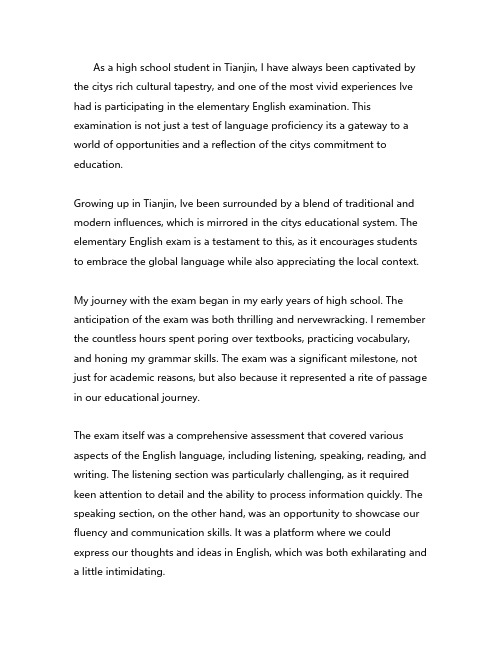 As a high school student in Tianjin, I have always been captivated by the citys rich cultural tapestry, and one of the most vivid experiences Ive had is participating in the elementary English examination. This examination is not just a test of language proficiency its a gateway to a world of opportunities and a reflection of the citys commitment to education.

Growing up in Tianjin, Ive been surrounded by a blend of traditional and modern influences, which is mirrored in the citys educational system. The elementary English exam is a testament to this, as it encourages students to embrace the global language while also appreciating the local context.

My journey with the exam began in my early years of high school. The anticipation of the exam was both thrilling and nervewracking. I remember the countless hours spent poring over textbooks, practicing vocabulary, and honing my grammar skills. The exam was a significant milestone, not just for academic reasons, but also because it represented a rite of passage in our educational journey.

The exam itself was a comprehensive assessment that covered various aspects of the English language, including listening, speaking, reading, and writing. The listening section was particularly challenging, as it required keen attention to detail and the ability to process information quickly. The speaking section, on the other hand, was an opportunity to showcase our fluency and communication skills. It was a platform where we could express our thoughts and ideas in English, which was both exhilarating and a little intimidating.